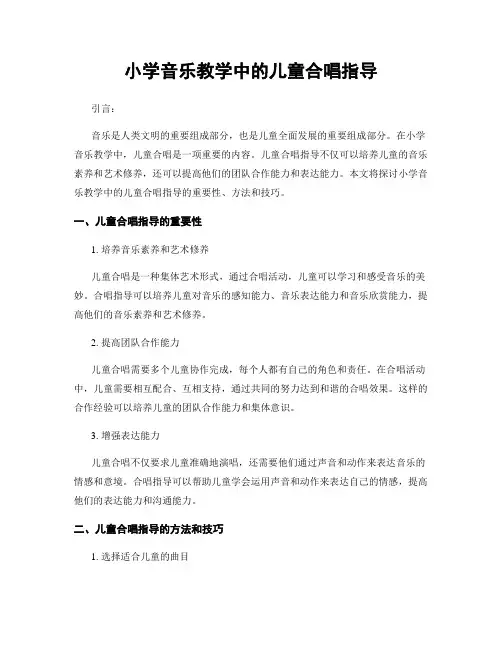 小学音乐教学中的儿童合唱指导

引言：

音乐是人类文明的重要组成部分，也是儿童全面发展的重要组成部分。在小学音乐教学中，儿童合唱是一项重要的内容。儿童合唱指导不仅可以培养儿童的音乐素养和艺术修养，还可以提高他们的团队合作能力和表达能力。本文将探讨小学音乐教学中的儿童合唱指导的重要性、方法和技巧。

一、儿童合唱指导的重要性

1. 培养音乐素养和艺术修养

儿童合唱是一种集体艺术形式，通过合唱活动，儿童可以学习和感受音乐的美妙。合唱指导可以培养儿童对音乐的感知能力、音乐表达能力和音乐欣赏能力，提高他们的音乐素养和艺术修养。

2. 提高团队合作能力

儿童合唱需要多个儿童协作完成，每个人都有自己的角色和责任。在合唱活动中，儿童需要相互配合、互相支持，通过共同的努力达到和谐的合唱效果。这样的合作经验可以培养儿童的团队合作能力和集体意识。

3. 增强表达能力

儿童合唱不仅要求儿童准确地演唱，还需要他们通过声音和动作来表达音乐的情感和意境。合唱指导可以帮助儿童学会运用声音和动作来表达自己的情感，提高他们的表达能力和沟通能力。

二、儿童合唱指导的方法和技巧

1. 选择适合儿童的曲目